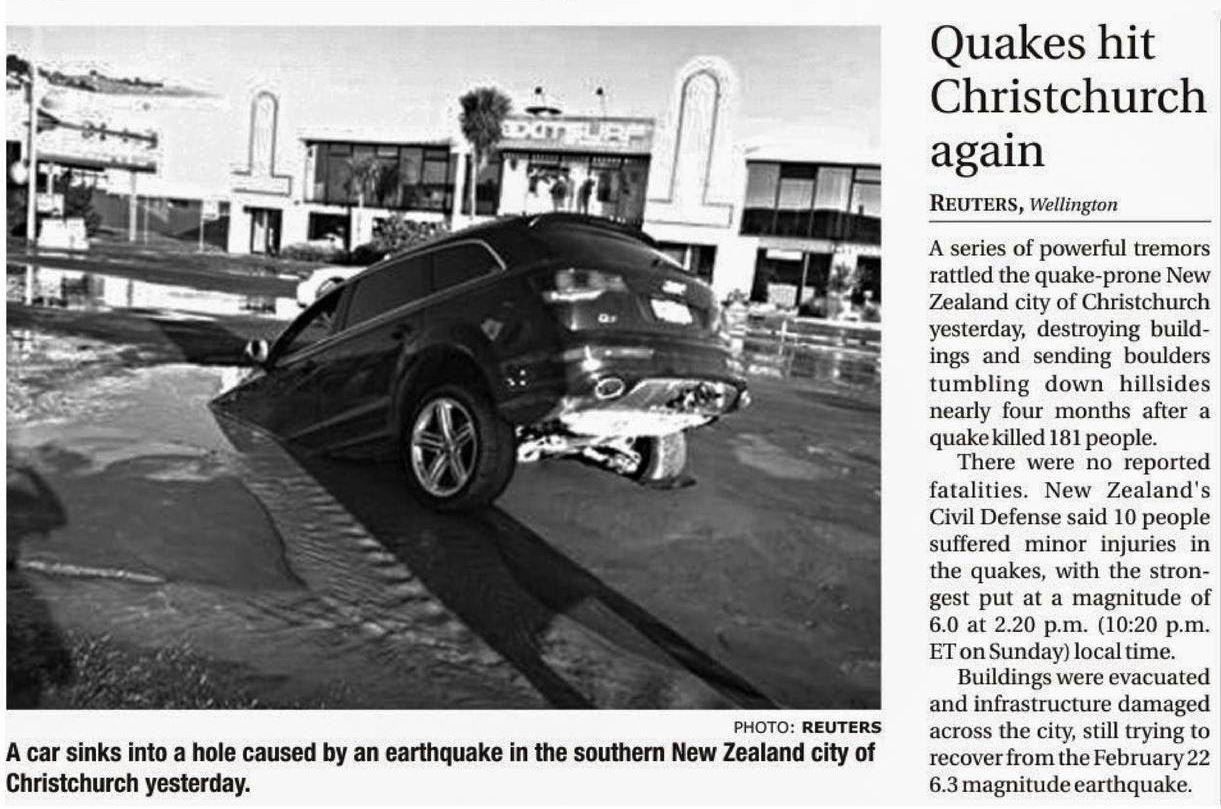 PHOTO: REUTERS

A car sinks into a hole caused by an earthquake in the southern New Zealand city of Christchurch yesterday.

Quakes hit Christchurch again

REUTERS, Wellington

A series of powerful tremors rattled the quake-prone New Zealand city of Christchurch yesterday, destroying buildings and sending boulders tumbling down hillsides nearly four months after a quake killed 181 people.

There were no reported fatalities. New Zealand's Civil Defense said 10 people suffered minor injuries in the quakes, with the strongest put at a magnitude of 6.0 at 2.20 p.m. (10:20 p.m. ET on Sunday) local time.

Buildings were evacuated and infrastructure damaged across the city, still trying to recover from the February 22 6.3 magnitude earthquake.